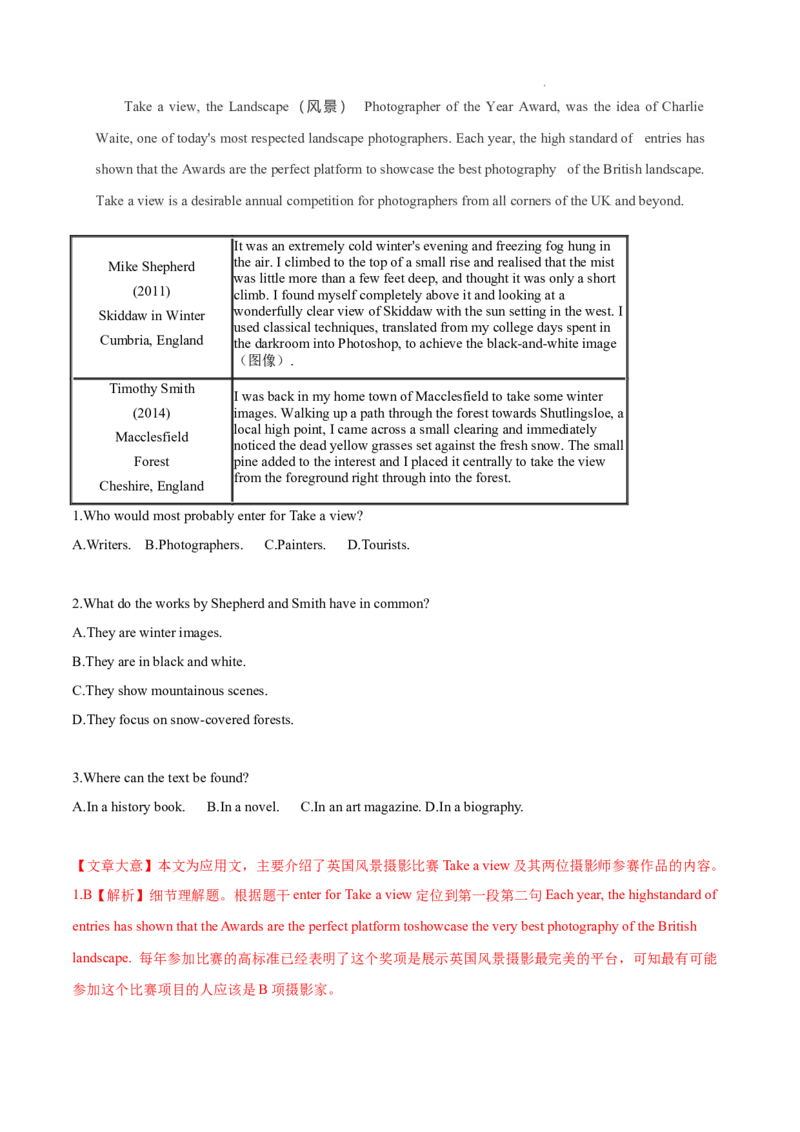 Take a view, the Landscape（风景） Photographer of the Year Award, was the idea of Charlie Waite, one of today's most respected landscape photographers. Each year, the high standard of entries has shown that the Awards are the perfect platform to showcase the best photography of the British landscape. Take a view is a desirable annual competition for photographers from all corners of the UK and beyond.

| Mike Shepherd (2011) Skiddaw in Winter Cumbria, England | It was an extremely cold winter's evening and freezing fog hung in the air. I climbed to the top of a small rise and realised that the mist was little more than a few feet deep, and thought it was only a short climb. I found myself completely above it and looking at a wonderfully clear view of Skiddaw with the sun setting in the west. I used classical techniques, translated from my college days spent in the darkroom into Photoshop, to achieve the black-and-white image（图像）. |
|---|---|
| Timothy Smith (2014) Macclesfield Forest Cheshire, England | I was back in my home town of Macclesfield to take some winter images. Walking up a path through the forest towards Shutlingsloe, a local high point, I came across a small clearing and immediately noticed the dead yellow grasses set against the fresh snow. The small pine added to the interest and I placed it centrally to take the view from the foreground right through into the forest. |

1.Who would most probably enter for Take a view?

A.Writers. B.Photographers. C.Painters. D.Tourists.

2.What do the works by Shepherd and Smith have in common?

A.They are winter images.

B.They are in black and white.

C.They show mountainous scenes.

D.They focus on snow-covered forests.

3.Where can the text be found?

A.In a history book. B.In a novel. C.In an art magazine. D.In a biography.

【文章大意】本文为应用文，主要介绍了英国风景摄影比赛Take a view及其两位摄影师参赛作品的内容。

1.B【解析】细节理解题。根据题干enter for Take a view定位到第一段第二句Each year, the highstandard of entries has shown that the Awards are the perfect platform toshowcase the very best photography of the British landscape. 每年参加比赛的高标准已经表明了这个奖项是展示英国风景摄影最完美的平台，可知最有可能参加这个比赛项目的人应该是B项摄影家。